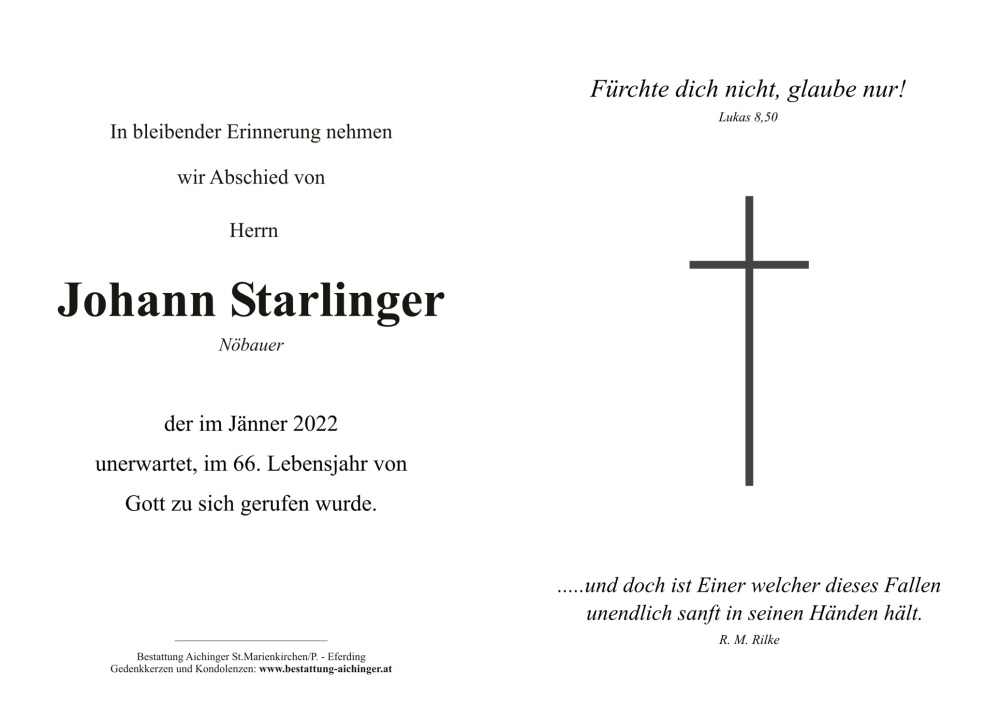 In bleibender Erinnerung nehmen

wir Abschied von

Herrn

Johann Starlinger

Nöbauer

der im Jänner 2022

unerwartet, im 66. Lebensjahr von

Gott zu sich gerufen wurde.

Bestattung Aichinger St.Marienkirchen/P. - Eferding
Gedenkkerzen und Kondolenzen: www.bestattung-aichinger.at

Fürchte dich nicht, glaube nur!

Lukas 8,50

.....und doch ist Einer welcher dieses Fallen unendlich sanft in seinen Händen hält.

R. M. Rilke